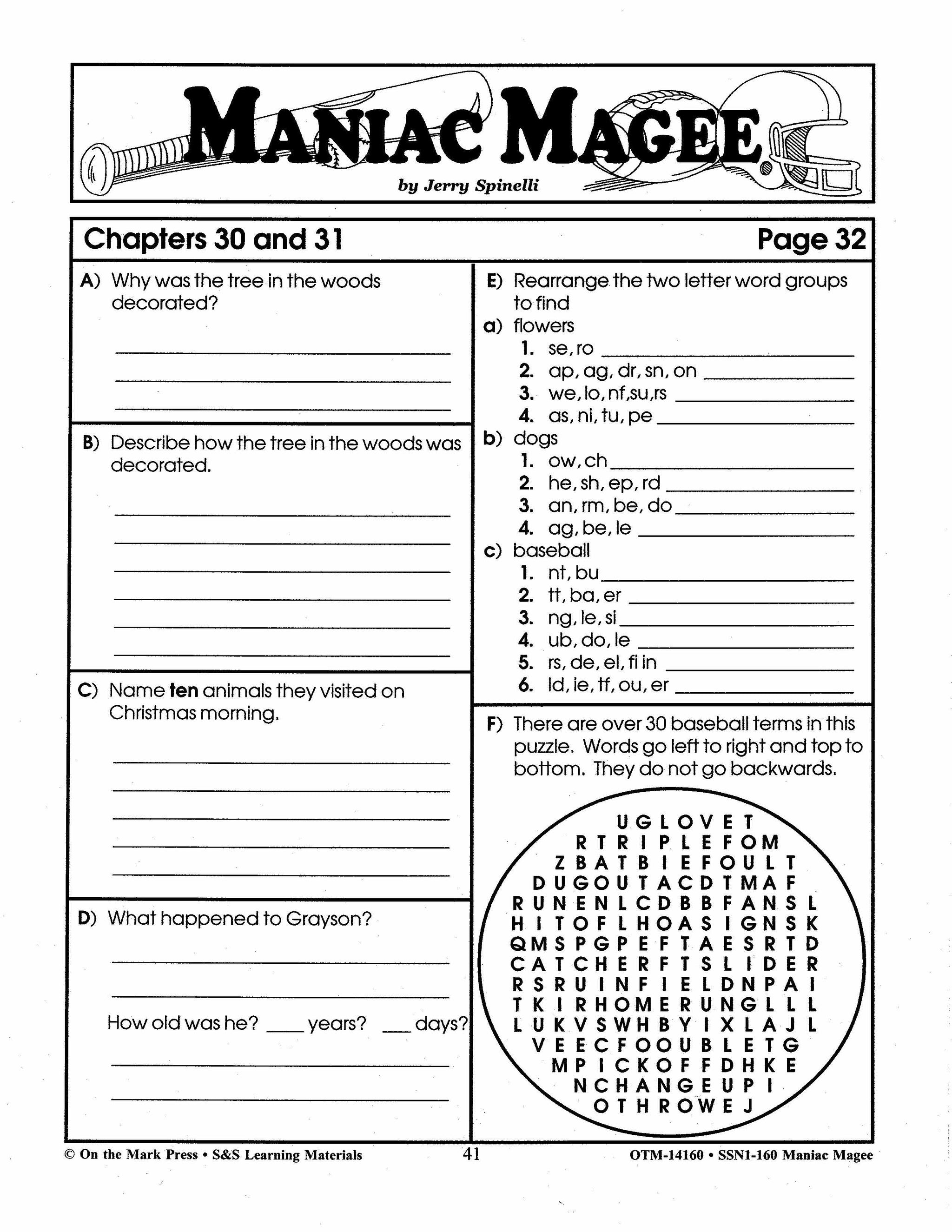 MANIAC MAGEE
by Jerry Spinelli

Chapters 30 and 31

Page 32

A) Why was the tree in the woods decorated?

B) Describe how the tree in the woods was decorated.

C) Name **ten** animals they visited on Christmas morning.

D) What happened to Grayson?

How old was he? ____ years? ___ days?

E) Rearrange the two letter word groups to find
a) flowers
1. se, ro
2. ap, ag, dr, sn, on
3. we, lo, nf,su,rs
4. as, ni, tu, pe
b) dogs
1. ow, ch
2. he, sh, ep, rd
3. an, rm, be, do
4. ag, be, le
c) baseball
1. nt, bu
2. tt, ba, er
3. ng, le, si
4. ub, do, le
5. rs, de, el, fi in
6. ld, ie, tf, ou, er

F) There are over 30 baseball terms in this puzzle. Words go left to right and top to bottom. They do not go backwards.

U G L O V E T
R T R I P L E F O M
Z B A T B I E F O U L T
D U G O U T A C D T M A F
R U N E N L C D B B F A N S L
H I T O F L H O A S I G N S K
Q M S P G P E F T A E S R T D
C A T C H E R F T S L I D E R
R S R U I N F I E L D N P A I
T K I R H O M E R U N G L L L
L U K V S W H B Y I X L A J L
V E E C F O O U B L E T G
M P I C K O F F D H K E
N C H A N G E U P I
O T H R O W E J

© On the Mark Press • S&S Learning Materials

41

OTM-14160 • SSN1-160 Maniac Magee